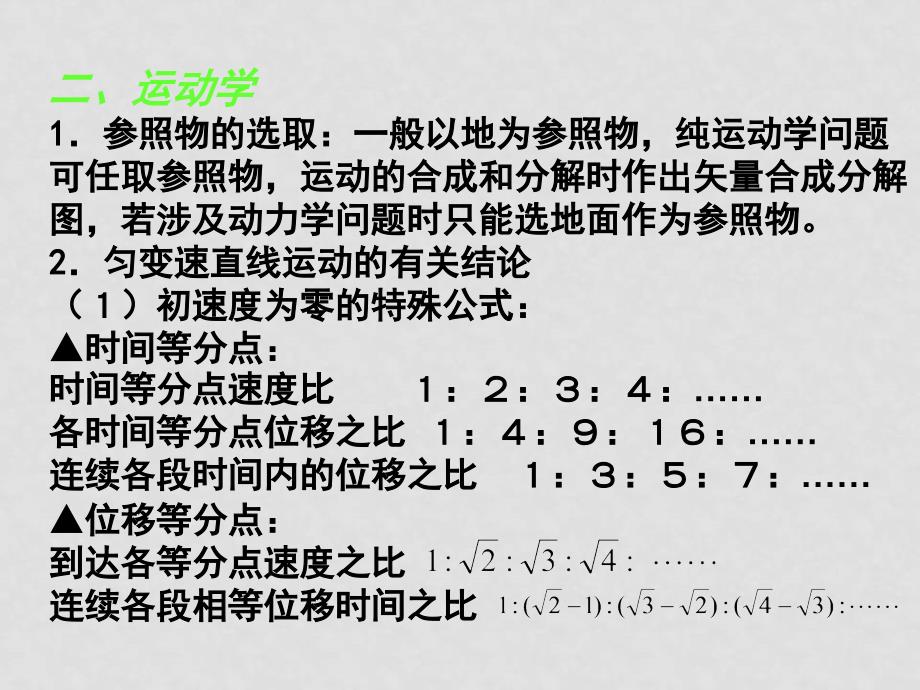 二、运动学

1．参照物的选取：一般以地为参照物，纯运动学问题可任取参照物，运动的合成和分解时作出矢量合成分解图，若涉及动力学问题时只能选地面作为参照物。

2．匀变速直线运动的有关结论

（1）初速度为零的特殊公式：

▲时间等分点：

时间等分点速度比　　１：２：３：４：……

各时间等分点位移之比　１：４：９：１６：……

连续各段时间内的位移之比　１：３：５：７：……

▲位移等分点：

到达各等分点速度之比 $1:\sqrt{2}:\sqrt{3}:\sqrt{4}:\cdots\cdots$

连续各段相等位移时间之比 $1:(\sqrt{2}-1):(\sqrt{3}-\sqrt{2}):(\sqrt{4}-\sqrt{3}):\cdots\cdots$